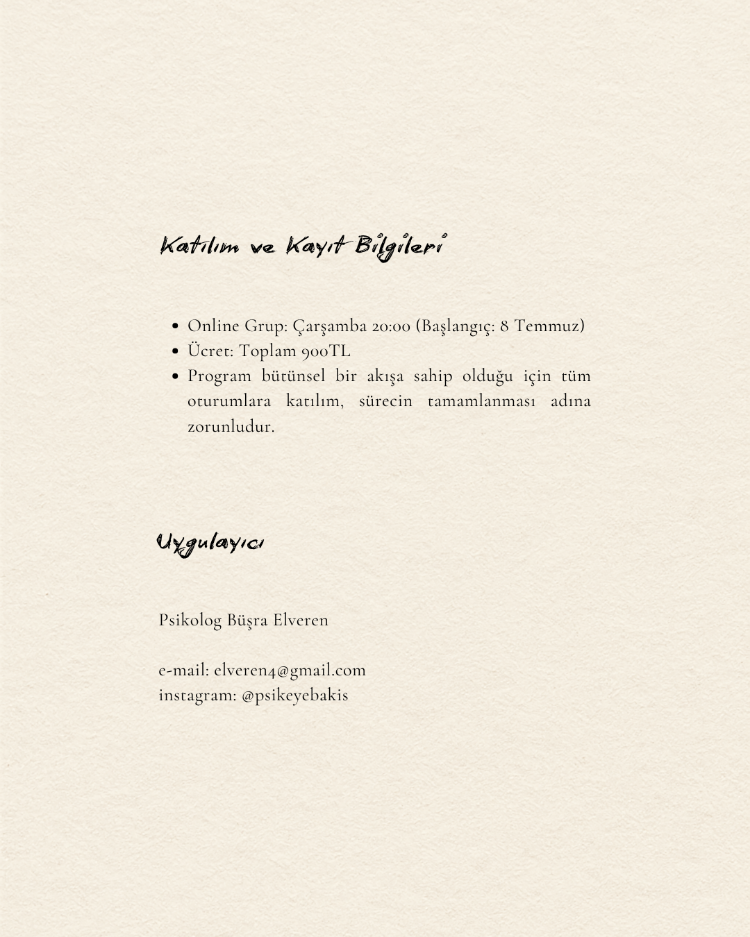 Katılım ve Kayıt Bilgileri

• Online Grup: Çarşamba 20:00 (Başlangıç: 8 Temmuz)
• Ücret: Toplam 900TL
• Program bütünsel bir akışa sahip olduğu için tüm oturumlara katılım, sürecin tamamlanması adına zorunludur.

Uygulayıcı

Psikolog Büşra Elveren

e-mail: elveren4@gmail.com
instagram: @psikeyebakis